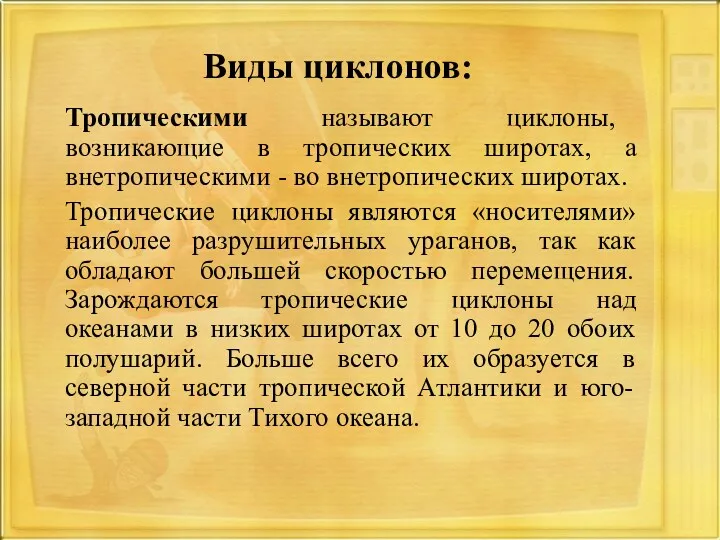 Виды циклонов:

Тропическими называют циклоны, возникающие в тропических широтах, а внетропическими - во внетропических широтах.

Тропические циклоны являются «носителями» наиболее разрушительных ураганов, так как обладают большей скоростью перемещения. Зарождаются тропические циклоны над океанами в низких широтах от 10 до 20 обоих полушарий. Больше всего их образуется в северной части тропической Атлантики и юго-западной части Тихого океана.